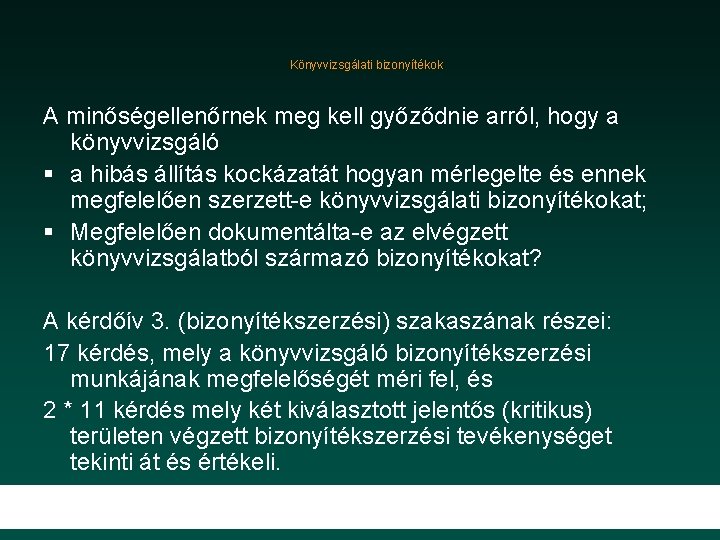 Könyvvizsgálati bizonyítékok

A minőségellenőrnek meg kell győződnie arról, hogy a könyvvizsgáló

▪ a hibás állítás kockázatát hogyan mérlegelte és ennek megfelelően szerzett-e könyvvizsgálati bizonyítékokat;

▪ Megfelelően dokumentálta-e az elvégzett könyvvizsgálatból származó bizonyítékokat?

A kérdőív 3. (bizonyítékszerzési) szakaszának részei:

17 kérdés, mely a könyvvizsgáló bizonyítékszerzési munkájának megfelelőségét méri fel, és

2 * 11 kérdés mely két kiválasztott jelentős (kritikus) területen végzett bizonyítékszerzési tevékenységet tekinti át és értékeli.